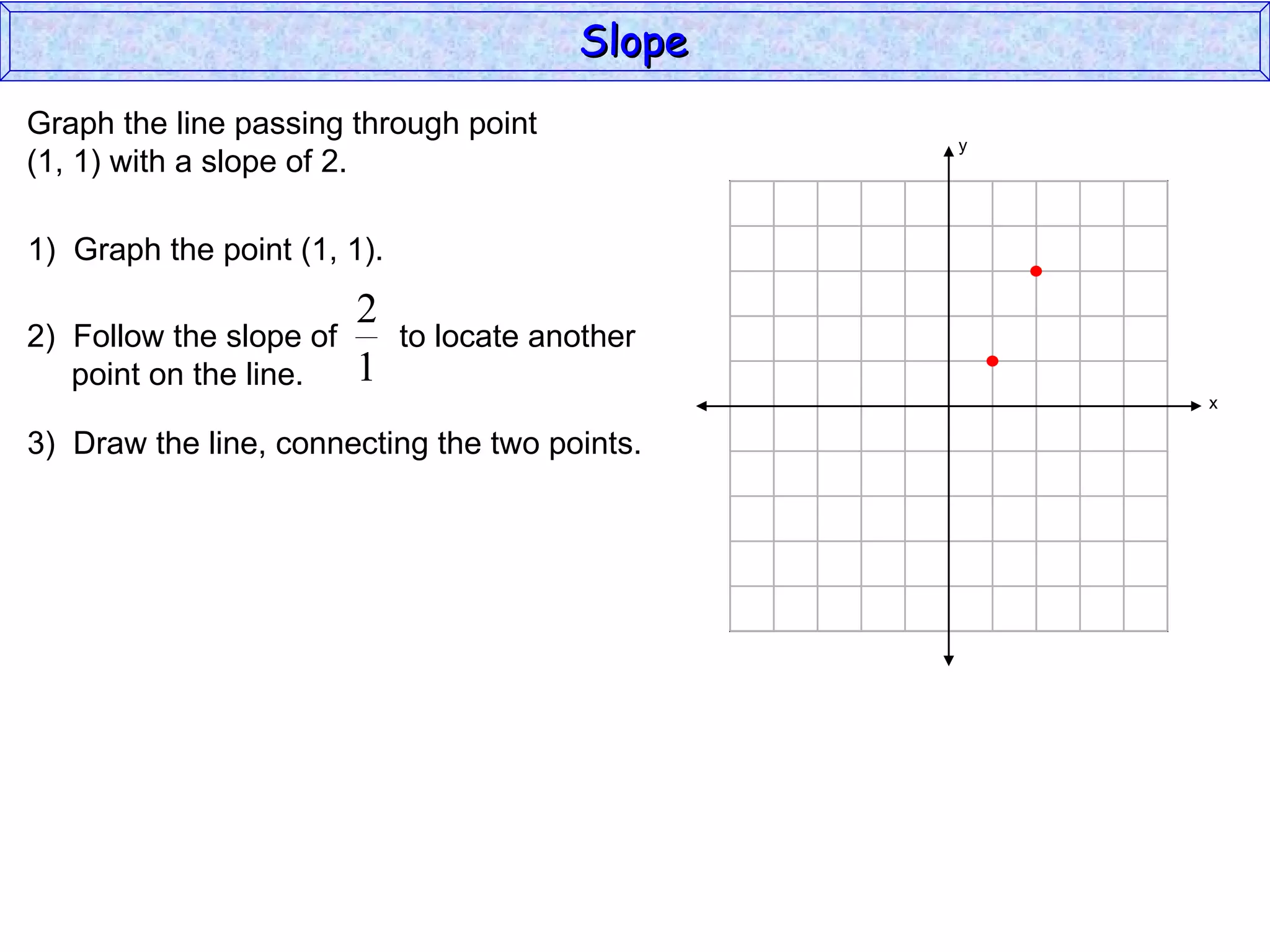 Slope

Graph the line passing through point (1, 1) with a slope of 2.

1) Graph the point (1, 1).

2) Follow the slope of $\frac{2}{1}$ to locate another point on the line.

3) Draw the line, connecting the two points.

y

x